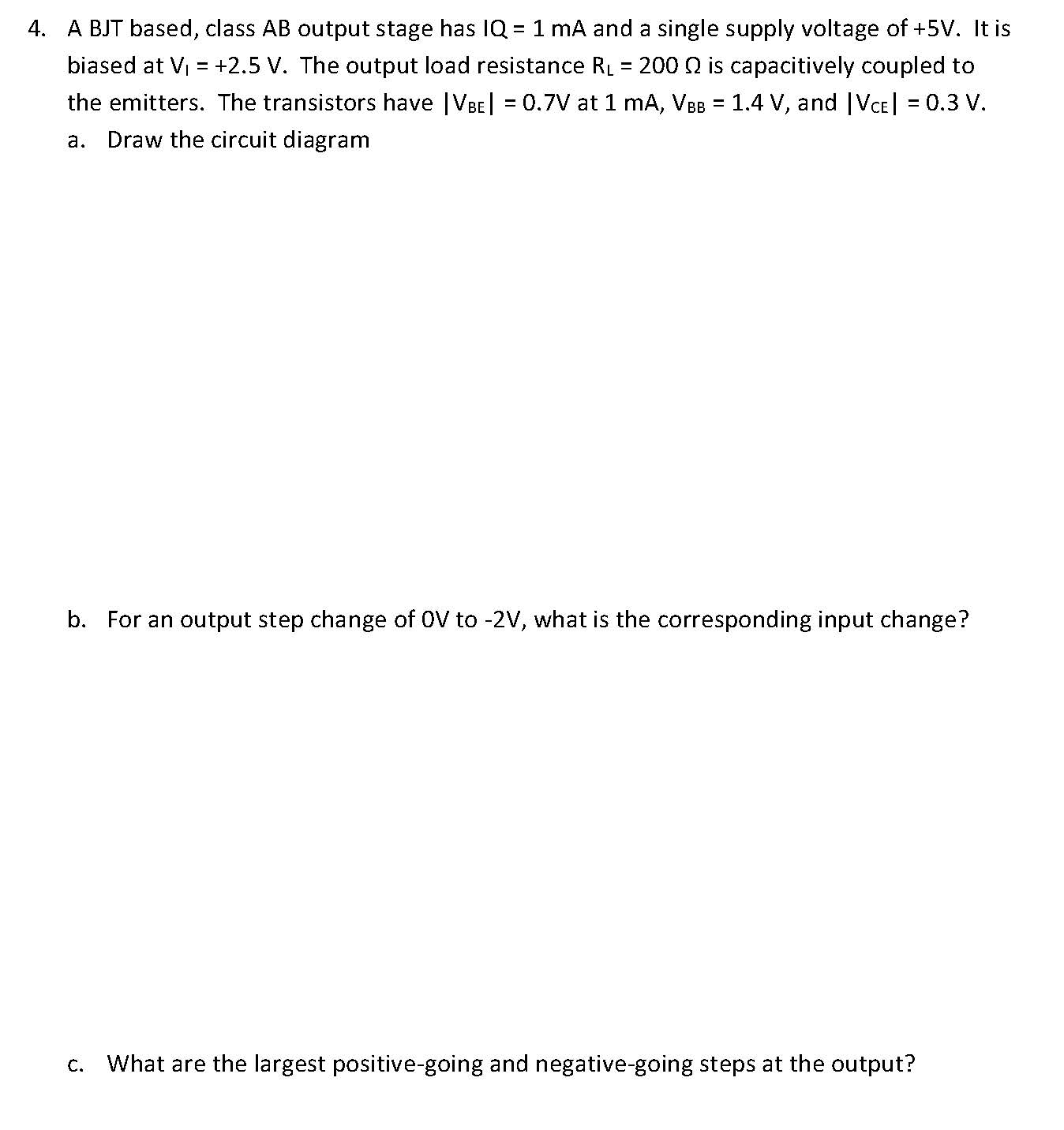 4. A BJT based, class AB output stage has IQ = 1 mA and a single supply voltage of +5V. It is biased at $V_I$ = +2.5 V. The output load resistance $R_L$ = 200 Ω is capacitively coupled to the emitters. The transistors have $|V_{BE}|$ = 0.7V at 1 mA, $V_{BB}$ = 1.4 V, and $|V_{CE}|$ = 0.3 V.

a. Draw the circuit diagram

b. For an output step change of 0V to -2V, what is the corresponding input change?

c. What are the largest positive-going and negative-going steps at the output?